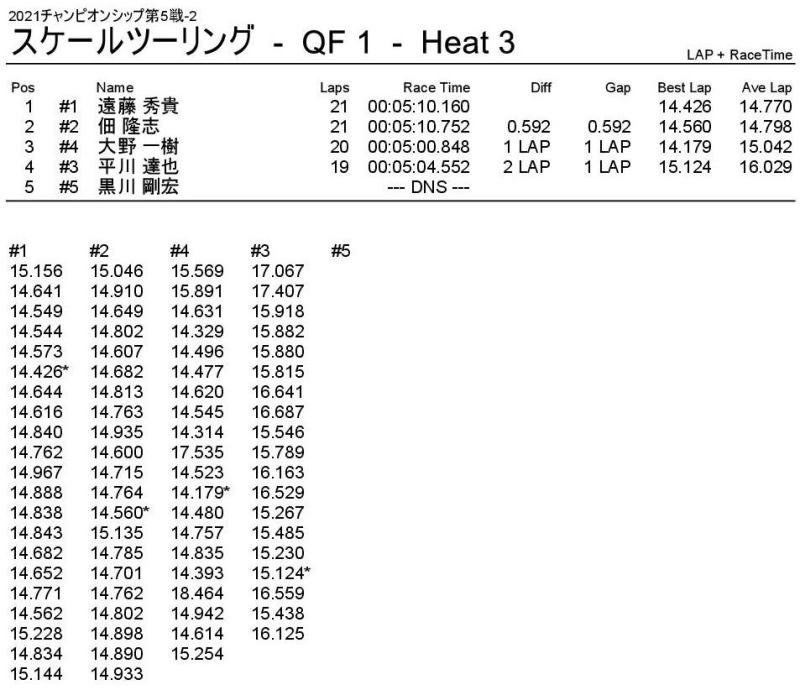 2021チャンピオンシップ第5戦-2

スケールツーリング - QF 1 - Heat 3

LAP + RaceTime

| Pos | | Name | Laps | Race Time | Diff | Gap | Best Lap | Ave Lap |
|---|---|---|---|---|---|---|---|---|
| 1 | #1 | 遠藤 秀貴 | 21 | 00:05:10.160 | | | 14.426 | 14.770 |
| 2 | #2 | 佃 隆志 | 21 | 00:05:10.752 | 0.592 | 0.592 | 14.560 | 14.798 |
| 3 | #4 | 大野 一樹 | 20 | 00:05:00.848 | 1 LAP | 1 LAP | 14.179 | 15.042 |
| 4 | #3 | 平川 達也 | 19 | 00:05:04.552 | 2 LAP | 1 LAP | 15.124 | 16.029 |
| 5 | #5 | 黒川 剛宏 | | --- DNS --- | | | | |

| #1 | #2 | #4 | #3 | #5 |
|---|---|---|---|---|
| 15.156 | 15.046 | 15.569 | 17.067 | |
| 14.641 | 14.910 | 15.891 | 17.407 | |
| 14.549 | 14.649 | 14.631 | 15.918 | |
| 14.544 | 14.802 | 14.329 | 15.882 | |
| 14.573 | 14.607 | 14.496 | 15.880 | |
| 14.426* | 14.682 | 14.477 | 15.815 | |
| 14.644 | 14.813 | 14.620 | 16.641 | |
| 14.616 | 14.763 | 14.545 | 16.687 | |
| 14.840 | 14.935 | 14.314 | 15.546 | |
| 14.762 | 14.600 | 17.535 | 15.789 | |
| 14.967 | 14.715 | 14.523 | 16.163 | |
| 14.888 | 14.764 | 14.179* | 16.529 | |
| 14.838 | 14.560* | 14.480 | 15.267 | |
| 14.843 | 15.135 | 14.757 | 15.485 | |
| 14.682 | 14.785 | 14.835 | 15.230 | |
| 14.652 | 14.701 | 14.393 | 15.124* | |
| 14.771 | 14.762 | 18.464 | 16.559 | |
| 14.562 | 14.802 | 14.942 | 15.438 | |
| 15.228 | 14.898 | 14.614 | 16.125 | |
| 14.834 | 14.890 | 15.254 | | |
| 15.144 | 14.933 | | | |